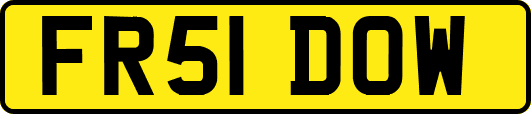 FR51 DOW